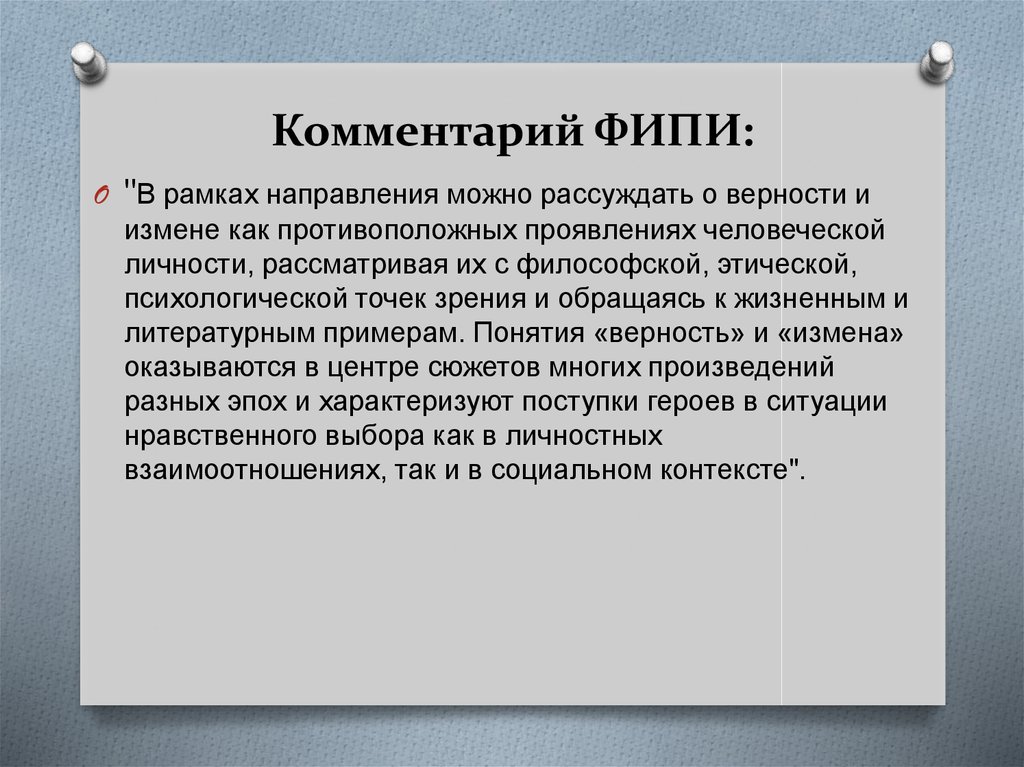 Комментарий ФИПИ:

"В рамках направления можно рассуждать о верности и измене как противоположных проявлениях человеческой личности, рассматривая их с философской, этической, психологической точек зрения и обращаясь к жизненным и литературным примерам. Понятия «верность» и «измена» оказываются в центре сюжетов многих произведений разных эпох и характеризуют поступки героев в ситуации нравственного выбора как в личностных взаимоотношениях, так и в социальном контексте".